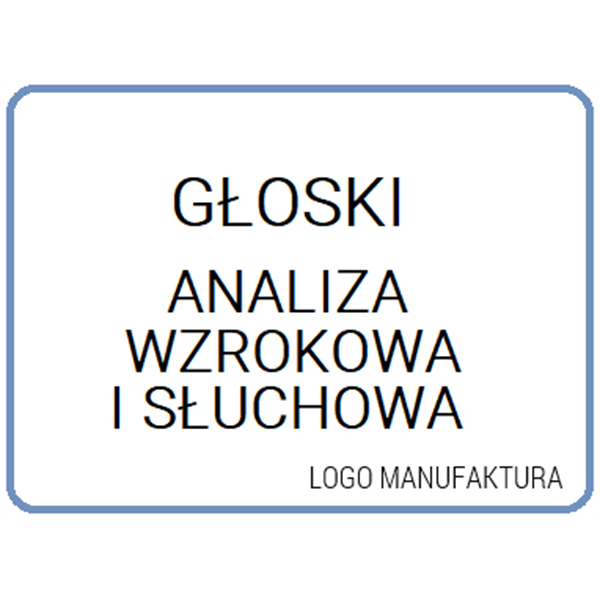 GŁOSKI

ANALIZA WZROKOWA I SŁUCHOWA

LOGO MANUFAKTURA